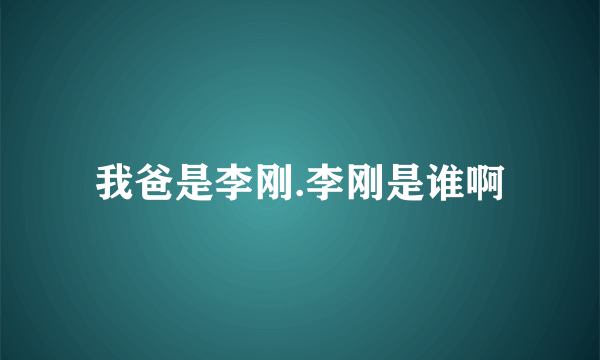 我爸是李刚.李刚是谁啊